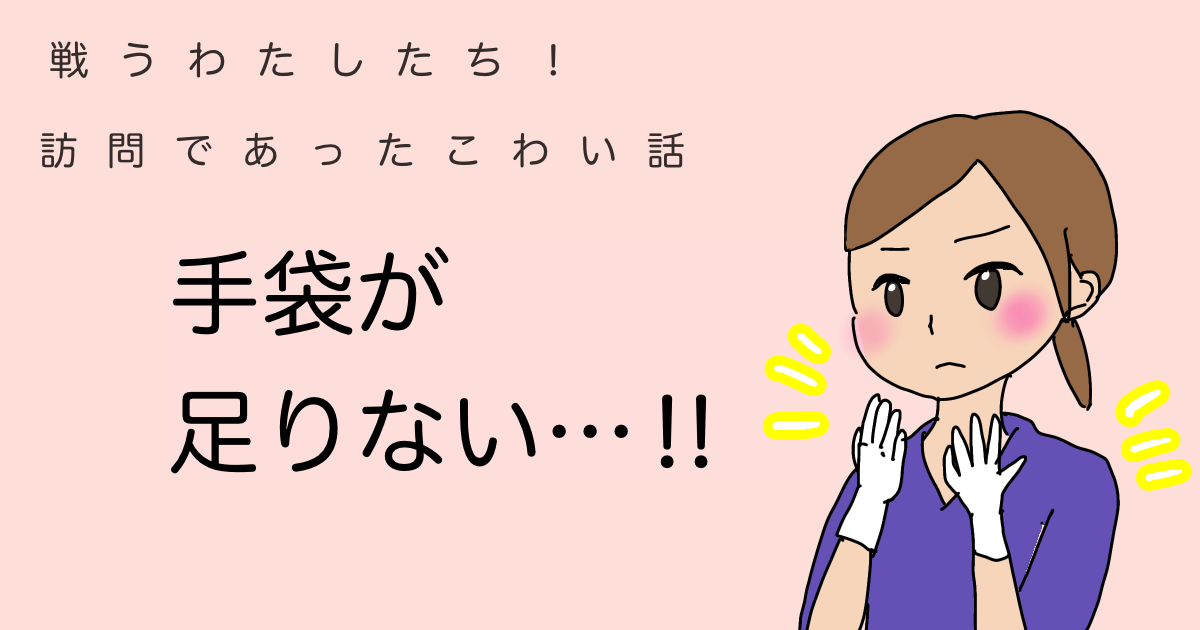 戦うわたしたち！

訪問であったこわい話

手袋が
足りない…!!